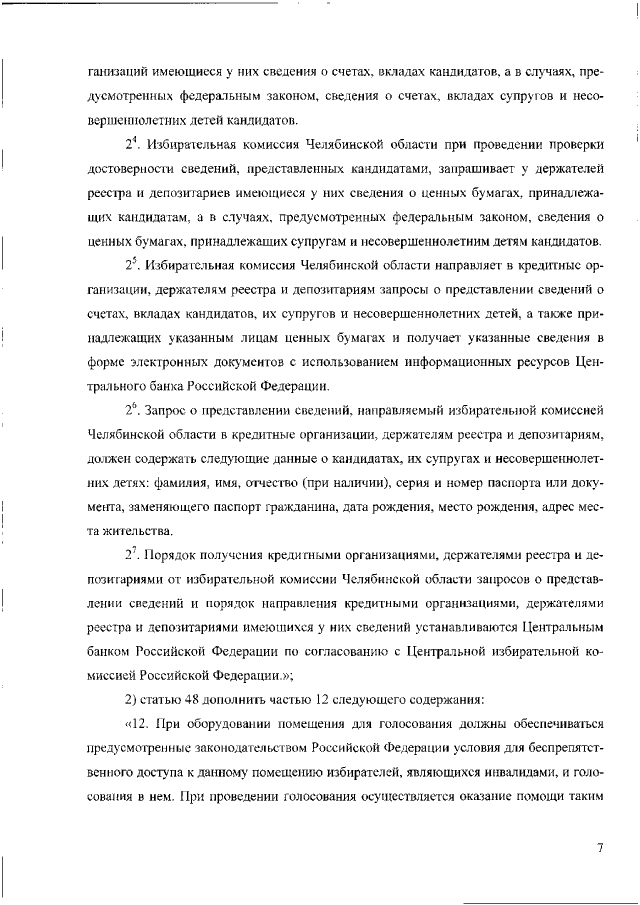 ганизаций имеющиеся у них сведения о счетах, вкладах кандидатов, а в случаях, предусмотренных федеральным законом, сведения о счетах, вкладах супругов и несовершеннолетних детей кандидатов.

$2^4$. Избирательная комиссия Челябинской области при проведении проверки достоверности сведений, представленных кандидатами, запрашивает у держателей реестра и депозитариев имеющиеся у них сведения о ценных бумагах, принадлежащих кандидатам, а в случаях, предусмотренных федеральным законом, сведения о ценных бумагах, принадлежащих супругам и несовершеннолетним детям кандидатов.

$2^5$. Избирательная комиссия Челябинской области направляет в кредитные организации, держателям реестра и депозитариям запросы о представлении сведений о счетах, вкладах кандидатов, их супругов и несовершеннолетних детей, а также принадлежащих указанным лицам ценных бумагах и получает указанные сведения в форме электронных документов с использованием информационных ресурсов Центрального банка Российской Федерации.

$2^6$. Запрос о представлении сведений, направляемый избирательной комиссией Челябинской области в кредитные организации, держателям реестра и депозитариям, должен содержать следующие данные о кандидатах, их супругах и несовершеннолетних детях: фамилия, имя, отчество (при наличии), серия и номер паспорта или документа, заменяющего паспорт гражданина, дата рождения, место рождения, адрес места жительства.

$2^7$. Порядок получения кредитными организациями, держателями реестра и депозитариями от избирательной комиссии Челябинской области запросов о представлении сведений и порядок направления кредитными организациями, держателями реестра и депозитариями имеющихся у них сведений устанавливаются Центральным банком Российской Федерации по согласованию с Центральной избирательной комиссией Российской Федерации.»;

2) статью 48 дополнить частью 12 следующего содержания:

«12. При оборудовании помещения для голосования должны обеспечиваться предусмотренные законодательством Российской Федерации условия для беспрепятственного доступа к данному помещению избирателей, являющихся инвалидами, и голосования в нем. При проведении голосования осуществляется оказание помощи таким

7